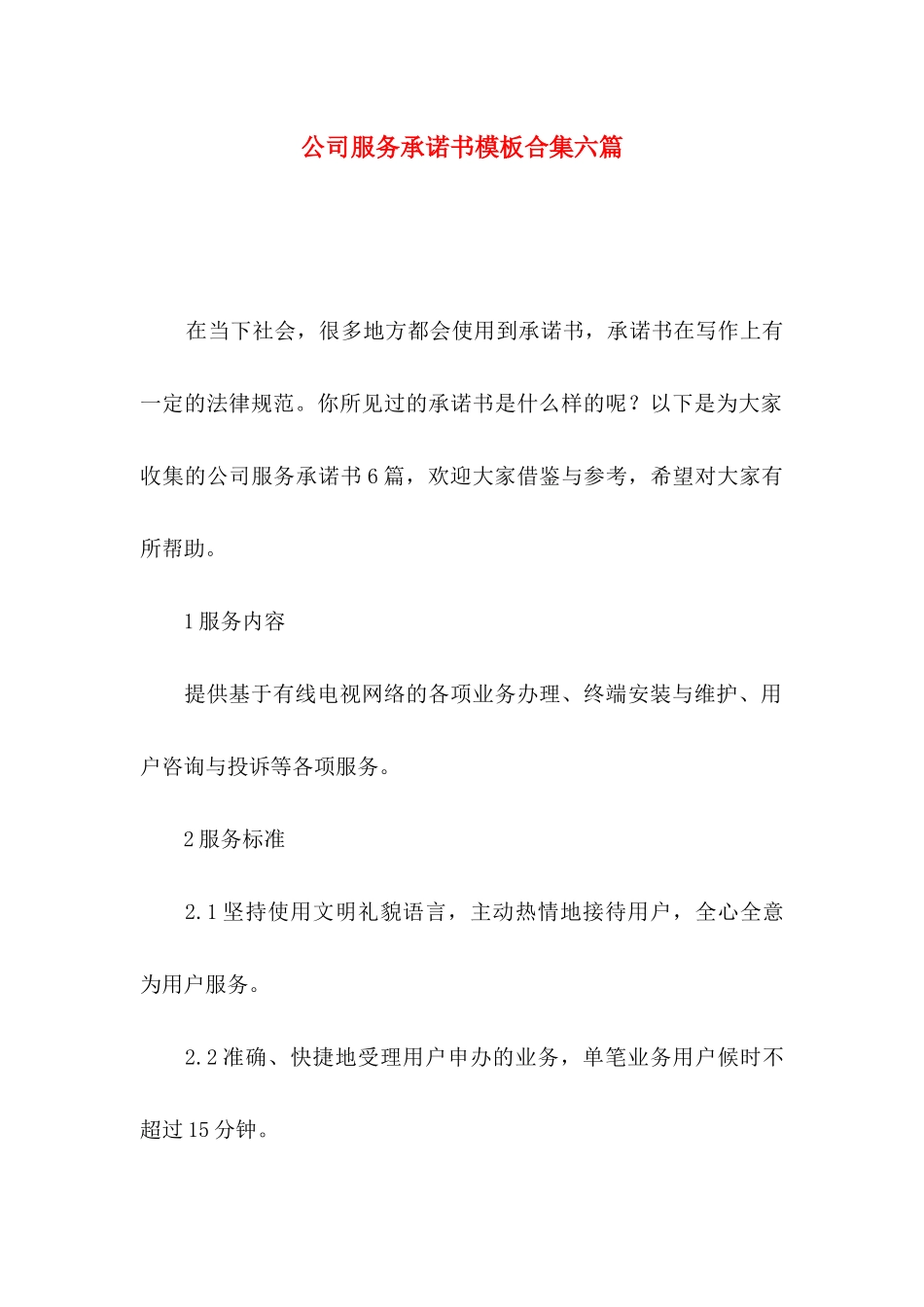 公司服务承诺书模板合集六篇

在当下社会，很多地方都会使用到承诺书，承诺书在写作上有一定的法律规范。你所见过的承诺书是什么样的呢？以下是为大家收集的公司服务承诺书6篇，欢迎大家借鉴与参考，希望对大家有所帮助。

1服务内容

提供基于有线电视网络的各项业务办理、终端安装与维护、用户咨询与投诉等各项服务。

2服务标准

2.1坚持使用文明礼貌语言，主动热情地接待用户，全心全意为用户服务。

2.2准确、快捷地受理用户申办的业务，单笔业务用户候时不超过15分钟。